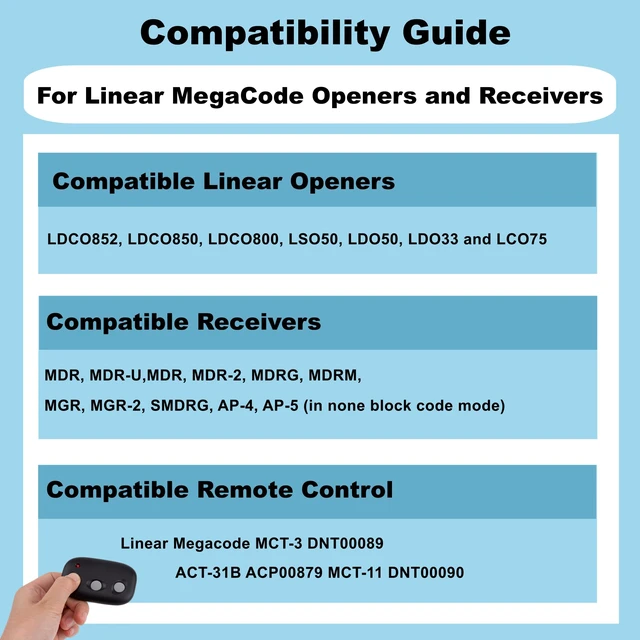 Compatibility Guide

For Linear MegaCode Openers and Receivers

Compatible Linear Openers

LDCO852, LDCO850, LDCO800, LSO50, LDO50, LDO33 and LCO75

Compatible Receivers

MDR, MDR-U,MDR, MDR-2, MDRG, MDRM,

MGR, MGR-2, SMDRG, AP-4, AP-5 (in none block code mode)

Compatible Remote Control

Linear Megacode MCT-3 DNT00089

ACT-31B ACP00879 MCT-11 DNT00090